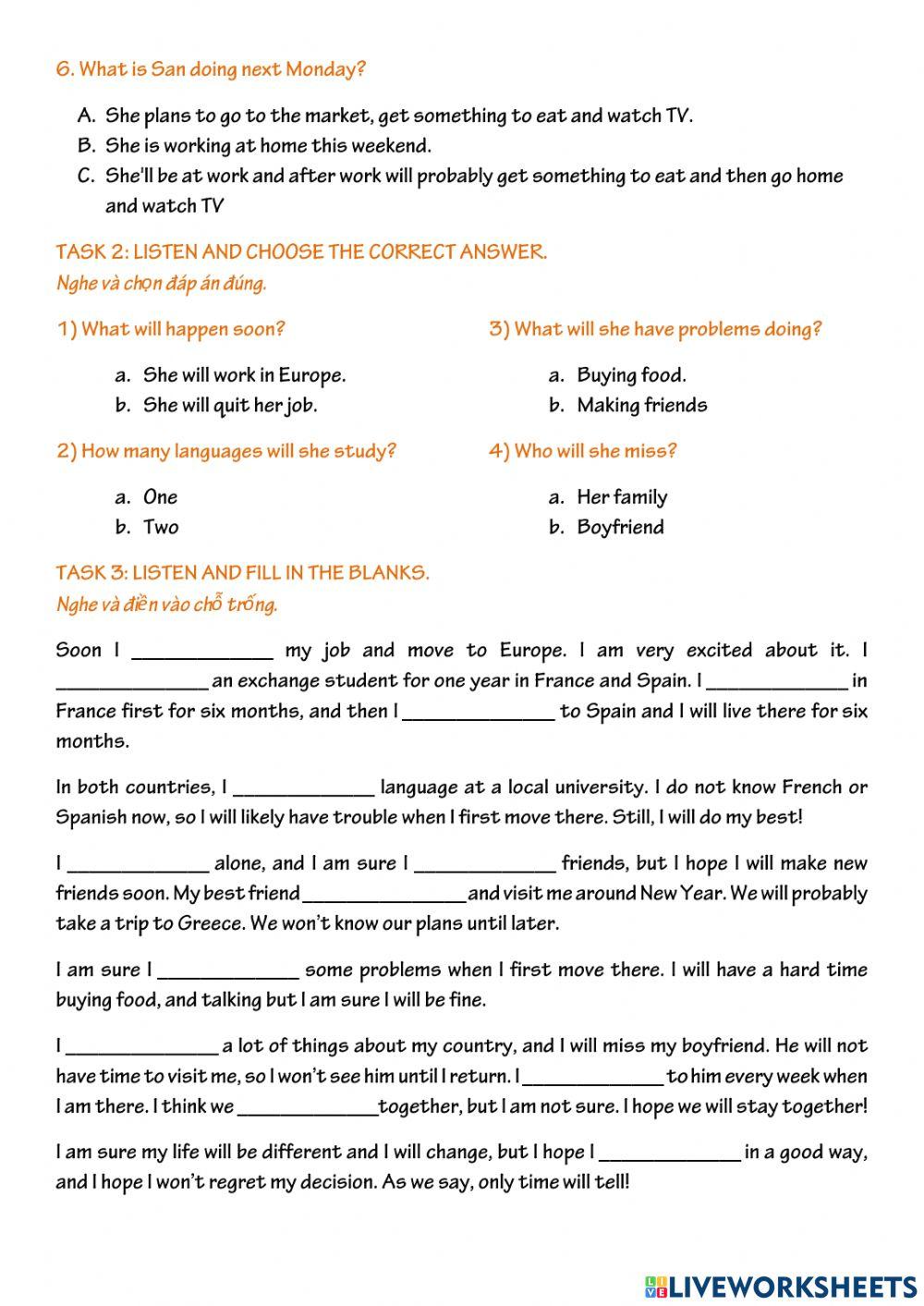 6. What is San doing next Monday?

A. She plans to go to the market, get something to eat and watch TV.
B. She is working at home this weekend.
C. She'll be at work and after work will probably get something to eat and then go home and watch TV

TASK 2: LISTEN AND CHOOSE THE CORRECT ANSWER.
Nghe và chọn đáp án đúng.

1) What will happen soon?

a. She will work in Europe.
b. She will quit her job.

2) How many languages will she study?

a. One
b. Two

3) What will she have problems doing?

a. Buying food.
b. Making friends

4) Who will she miss?

a. Her family
b. Boyfriend

TASK 3: LISTEN AND FILL IN THE BLANKS.
Nghe và điền vào chỗ trống.

Soon I ____________ my job and move to Europe. I am very excited about it. I _____________ an exchange student for one year in France and Spain. I ____________ in France first for six months, and then I _____________ to Spain and I will live there for six months.

In both countries, I ____________ language at a local university. I do not know French or Spanish now, so I will likely have trouble when I first move there. Still, I will do my best!

I ____________ alone, and I am sure I ____________ friends, but I hope I will make new friends soon. My best friend ______________ and visit me around New Year. We will probably take a trip to Greece. We won't know our plans until later.

I am sure I ____________ some problems when I first move there. I will have a hard time buying food, and talking but I am sure I will be fine.

I _____________ a lot of things about my country, and I will miss my boyfriend. He will not have time to visit me, so I won't see him until I return. I ____________ to him every week when I am there. I think we ____________ together, but I am not sure. I hope we will stay together!

I am sure my life will be different and I will change, but I hope I ____________ in a good way, and I hope I won't regret my decision. As we say, only time will tell!

LIVEWORKSHEETS